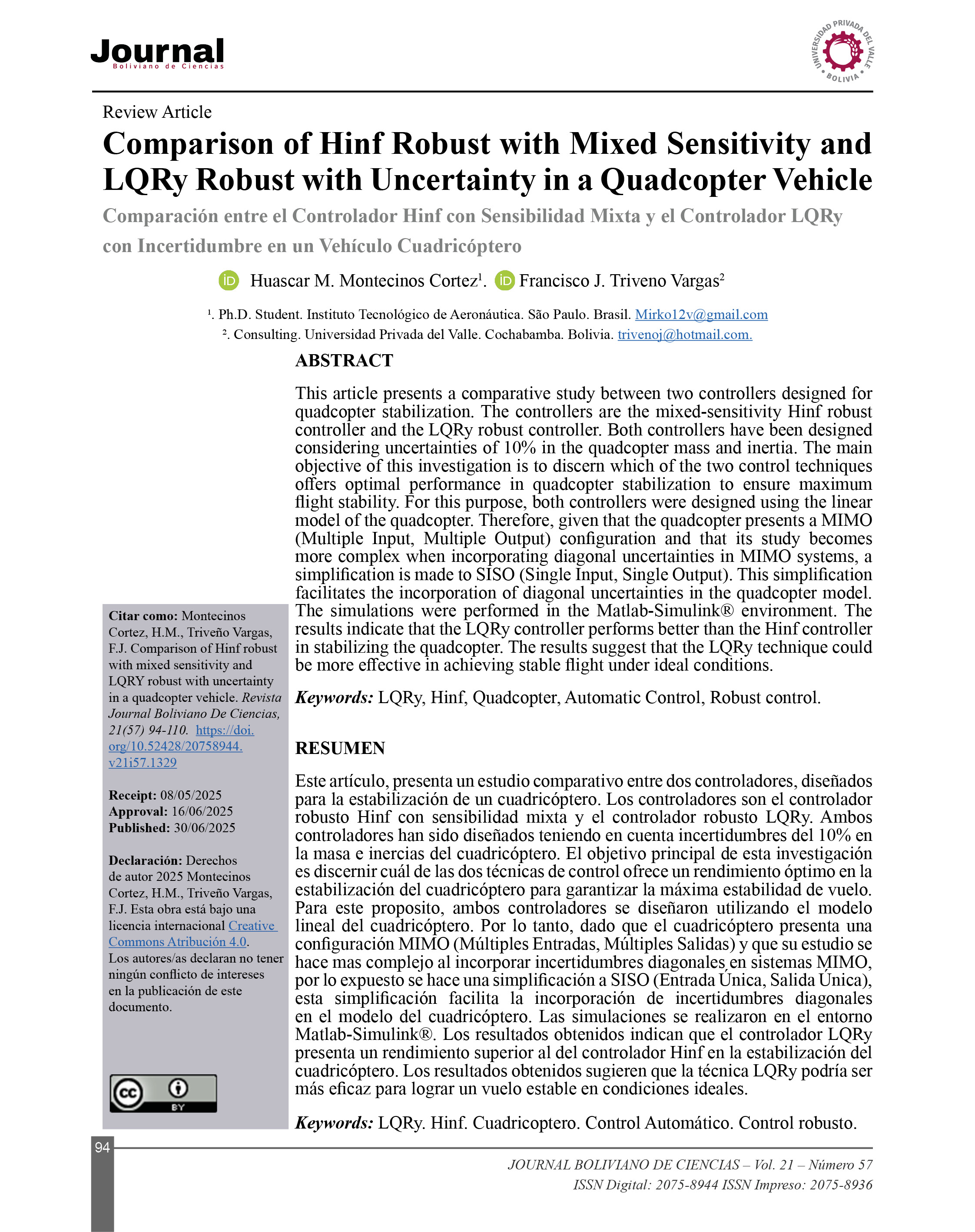 Journal
Boliviano de Ciencias

UNIVERSIDAD PRIVADA DEL VALLE
BOLIVIA

Review Article

Comparison of Hinf Robust with Mixed Sensitivity and LQRy Robust with Uncertainty in a Quadcopter Vehicle

Comparación entre el Controlador Hinf con Sensibilidad Mixta y el Controlador LQRy con Incertidumbre en un Vehículo Cuadricóptero

Huascar M. Montecinos Cortez$^1$. Francisco J. Triveno Vargas$^2$

$^1$. Ph.D. Student. Instituto Tecnológico de Aeronáutica. São Paulo. Brasil. Mirko12v@gmail.com

$^2$. Consulting. Universidad Privada del Valle. Cochabamba. Bolivia. trivenoj@hotmail.com.

ABSTRACT

This article presents a comparative study between two controllers designed for quadcopter stabilization. The controllers are the mixed-sensitivity Hinf robust controller and the LQRy robust controller. Both controllers have been designed considering uncertainties of 10% in the quadcopter mass and inertia. The main objective of this investigation is to discern which of the two control techniques offers optimal performance in quadcopter stabilization to ensure maximum flight stability. For this purpose, both controllers were designed using the linear model of the quadcopter. Therefore, given that the quadcopter presents a MIMO (Multiple Input, Multiple Output) configuration and that its study becomes more complex when incorporating diagonal uncertainties in MIMO systems, a simplification is made to SISO (Single Input, Single Output). This simplification facilitates the incorporation of diagonal uncertainties in the quadcopter model. The simulations were performed in the Matlab-Simulink® environment. The results indicate that the LQRy controller performs better than the Hinf controller in stabilizing the quadcopter. The results suggest that the LQRy technique could be more effective in achieving stable flight under ideal conditions.

Keywords: LQRy, Hinf, Quadcopter, Automatic Control, Robust control.

RESUMEN

Este artículo, presenta un estudio comparativo entre dos controladores, diseñados para la estabilización de un cuadricóptero. Los controladores son el controlador robusto Hinf con sensibilidad mixta y el controlador robusto LQRy. Ambos controladores han sido diseñados teniendo en cuenta incertidumbres del 10% en la masa e inercias del cuadricóptero. El objetivo principal de esta investigación es discernir cuál de las dos técnicas de control ofrece un rendimiento óptimo en la estabilización del cuadricóptero para garantizar la máxima estabilidad de vuelo. Para este proposito, ambos controladores se diseñaron utilizando el modelo lineal del cuadricóptero. Por lo tanto, dado que el cuadricóptero presenta una configuración MIMO (Múltiples Entradas, Múltiples Salidas) y que su estudio se hace mas complejo al incorporar incertidumbres diagonales en sistemas MIMO, por lo expuesto se hace una simplificación a SISO (Entrada Única, Salida Única), esta simplificación facilita la incorporación de incertidumbres diagonales en el modelo del cuadricóptero. Las simulaciones se realizaron en el entorno Matlab-Simulink®. Los resultados obtenidos indican que el controlador LQRy presenta un rendimiento superior al del controlador Hinf en la estabilización del cuadricóptero. Los resultados obtenidos sugieren que la técnica LQRy podría ser más eficaz para lograr un vuelo estable en condiciones ideales.

Keywords: LQRy. Hinf. Cuadricoptero. Control Automático. Control robusto.

Citar como: Montecinos Cortez, H.M., Triveño Vargas, F.J. Comparison of Hinf robust with mixed sensitivity and LQRY robust with uncertainty in a quadcopter vehicle. Revista Journal Boliviano De Ciencias, 21(57) 94-110. https://doi.org/10.52428/20758944.v21i57.1329

Receipt: 08/05/2025
Approval: 16/06/2025
Published: 30/06/2025

Declaración: Derechos de autor 2025 Montecinos Cortez, H.M., Triveño Vargas, F.J. Esta obra está bajo una licencia internacional Creative Commons Atribución 4.0.
Los autores/as declaran no tener ningún conflicto de intereses en la publicación de este documento.

cc BY

94

JOURNAL BOLIVIANO DE CIENCIAS – Vol. 21 – Número 57
ISSN Digital: 2075-8944 ISSN Impreso: 2075-8936